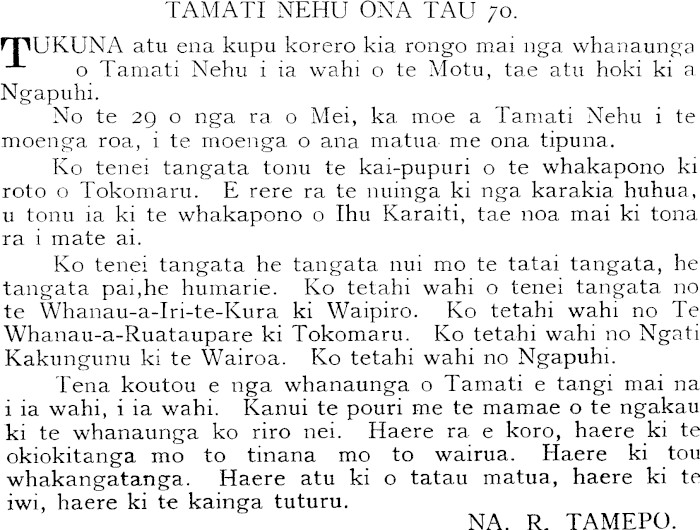 TAMATI NEHU ONA TAU 70.

TUKUNA atu ena kupu korero kia rongo mai nga whanaunga o Tamati Nehu i ia wahi o te Motu, tae atu hoki ki a Ngapuhi.

No te 29 o nga ra o Mei, ka moe a Tamati Nehu i te moenga roa, i te moenga o ana matua me ona tipuna.

Ko tenei tangata tonu te kai-pupuri o te whakapono ki roto o Tokomaru. E rere ra te nuinga ki nga karakia huhua, u tonu ia ki te whakapono o Ihu Karaiti, tae noa mai ki tona ra i mate ai.

Ko tenei tangata he tangata nui mo te tatai tangata, he tangata pai,he humarie. Ko tetahi wahi o tenei tangata no te Whanau-a-Iri-te-Kura ki Waipiro. Ko tetahi wahi no Te Whanau-a-Ruataupare ki Tokomaru. Ko tetahi wahi no Ngati Kakungunu ki te Wairoa. Ko tetahi wahi no Ngapuhi.

Tena koutou e nga whanaunga o Tamati e tangi mai na i ia wahi, i ia wahi. Kanui te pouri me te mamae o te ngakau ki te whanaunga ko riro nei. Haere ra e koro, haere ki te okiokitanga mo to tinana mo to wairua. Haere ki tou whakangatanga. Haere atu ki o tatau matua, haere ki te iwi, haere ki te kainga tuturu.

NA. R. TAMEPO.